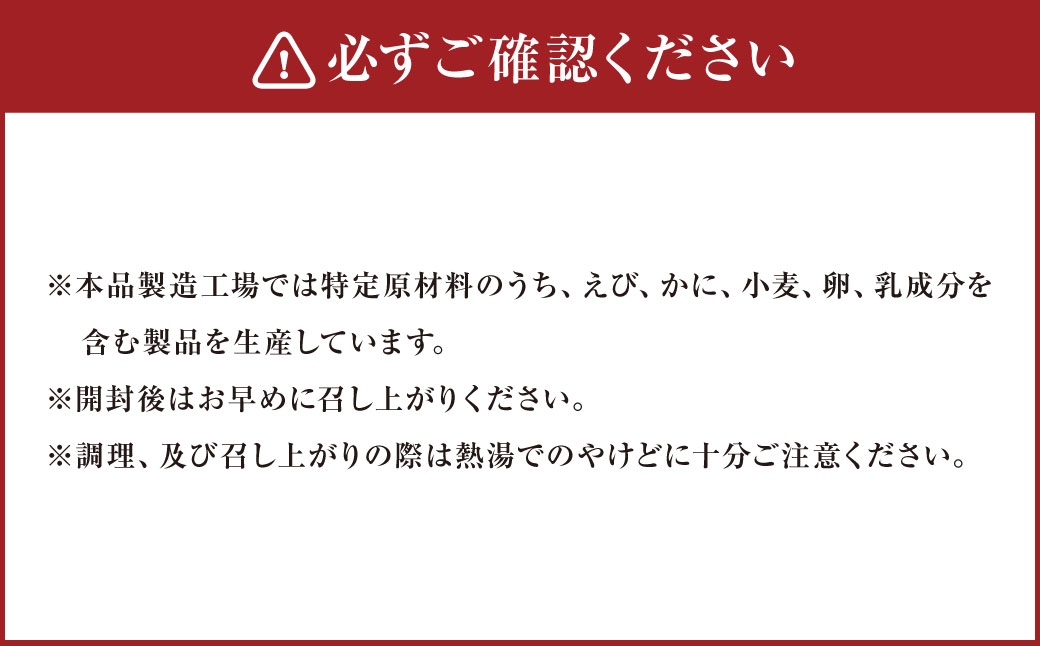 必ずご確認ください

※本品製造工場では特定原材料のうち、えび、かに、小麦、卵、乳成分を含む製品を生産しています。

※開封後はお早めに召し上がりください。

※調理、及び召し上がりの際は熱湯でのやけどに十分ご注意ください。